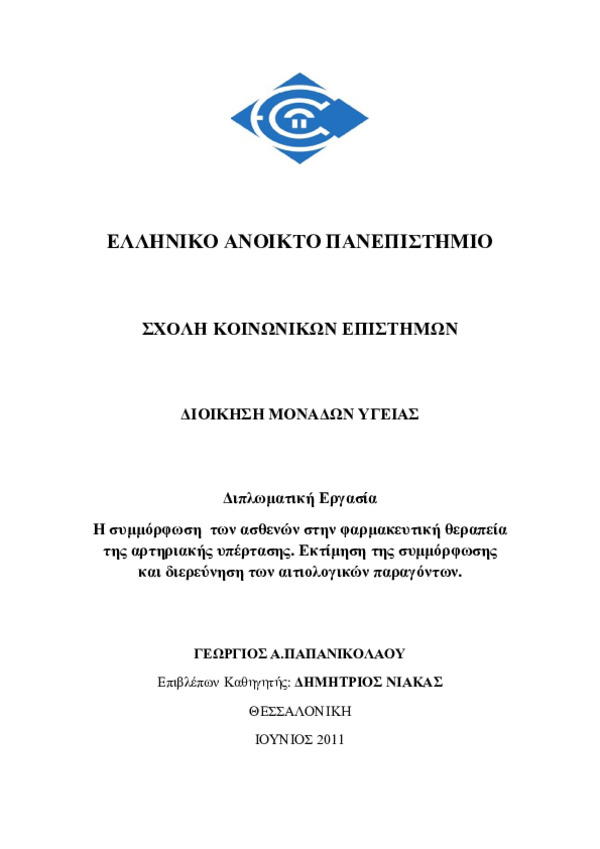 ΕΛΛΗΝΙΚΟ ΑΝΟΙΚΤΟ ΠΑΝΕΠΙΣΤΗΜΙΟ

ΣΧΟΛΗ ΚΟΙΝΩΝΙΚΩΝ ΕΠΙΣΤΗΜΩΝ

ΔΙΟΙΚΗΣΗ ΜΟΝΑΔΩΝ ΥΓΕΙΑΣ

Διπλωματική Εργασία

Η συμμόρφωση των ασθενών στην φαρμακευτική θεραπεία της αρτηριακής υπέρτασης. Εκτίμηση της συμμόρφωσης και διερεύνηση των αιτιολογικών παραγόντων.

ΓΕΩΡΓΙΟΣ Α.ΠΑΠΑΝΙΚΟΛΑΟΥ

Επιβλέπων Καθηγητής: ΔΗΜΗΤΡΙΟΣ ΝΙΑΚΑΣ

ΘΕΣΣΑΛΟΝΙΚΗ

ΙΟΥΝΙΟΣ 2011